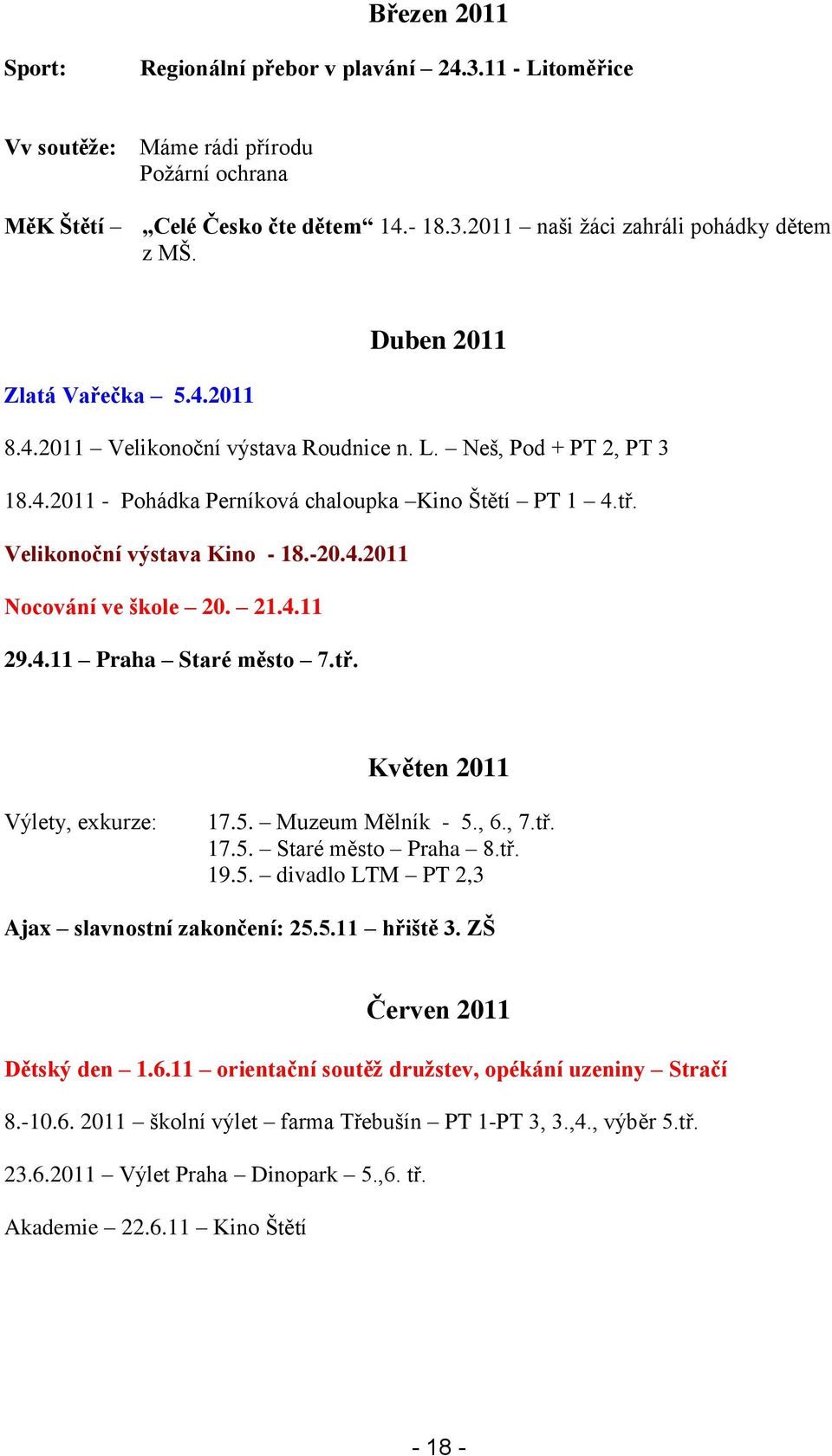 Březen 2011

Sport: Regionální přebor v plavání – 24.3.11 - Litoměřice

Vv soutěže: Máme rádi přírodu
Požární ochrana

MěK Štětí – „Celé Česko čte dětem“ 14.- 18.3.2011 – naši žáci zahráli pohádky dětem z MŠ.

Duben 2011

Zlatá Vařečka – 5.4.2011

8.4.2011 – Velikonoční výstava Roudnice n. L. – Neš, Pod + PT 2, PT 3

18.4.2011 - Pohádka Perníková chaloupka –Kino Štětí – PT 1 – 4.tř.

Velikonoční výstava Kino - 18.-20.4.2011

Nocování ve škole – 20. – 21.4.11

29.4.11 – Praha – Staré město – 7.tř.

Květen 2011

Výlety, exkurze: 17.5. – Muzeum Mělník - 5., 6., 7.tř.
17.5. – Staré město – Praha – 8.tř.
19.5. – divadlo LTM – PT 2,3

Ajax – slavnostní zakončení: 25.5.11 – hřiště 3. ZŠ

Červen 2011

Dětský den – 1.6.11 – orientační soutěž družstev, opékání uzeniny – Stračí

8.-10.6. 2011 – školní výlet – farma Třebušín – PT 1-PT 3, 3.,4., výběr 5.tř.

23.6.2011 – Výlet Praha – Dinopark – 5.,6. tř.

Akademie – 22.6.11 – Kino Štětí

- 18 -